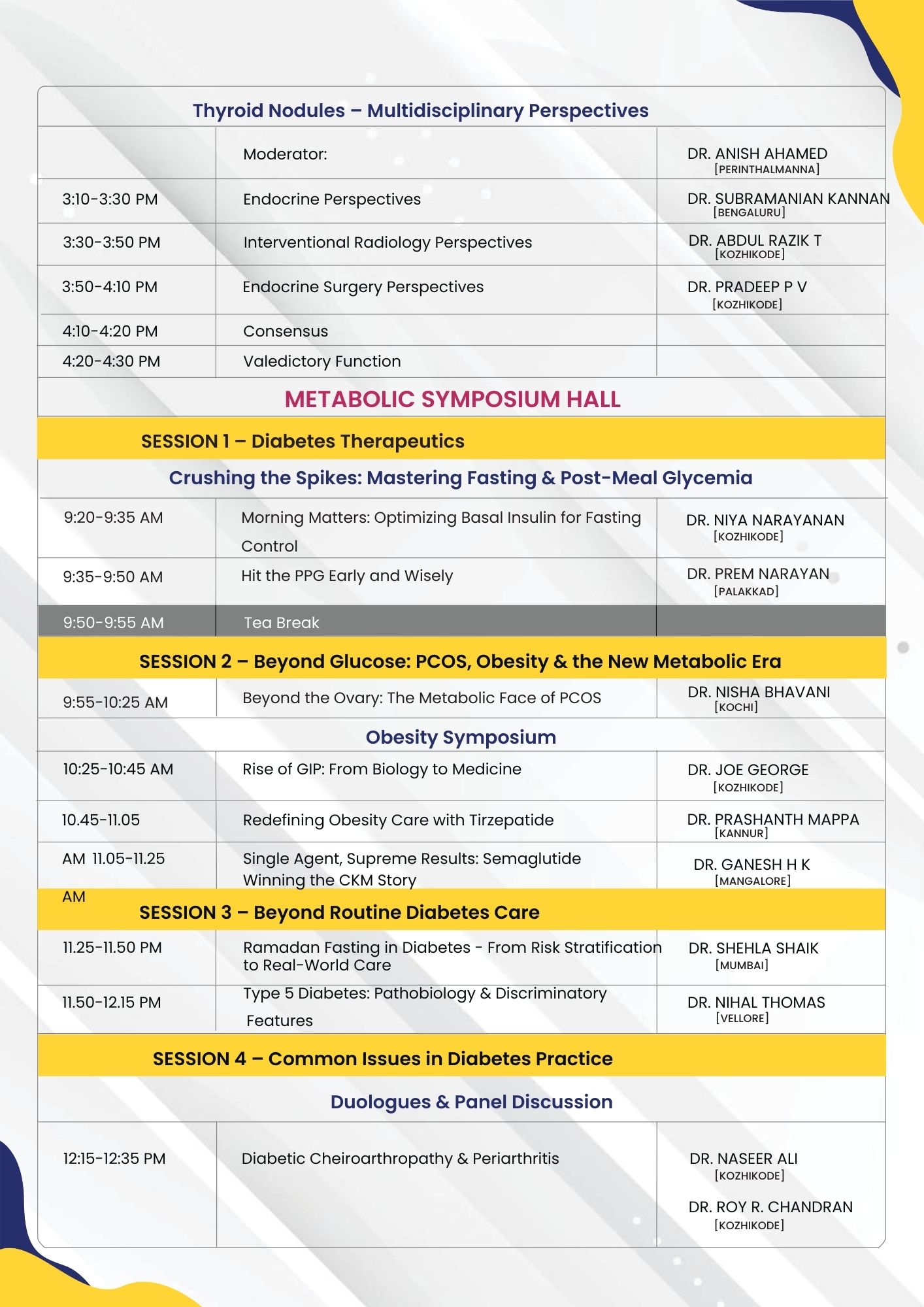 Thyroid Nodules – Multidisciplinary Perspectives

| | | |
|---|---|---|
| | Moderator: | DR. ANISH AHAMED [PERINTHALMANNA] |
| 3:10-3:30 PM | Endocrine Perspectives | DR. SUBRAMANIAN KANNAN [BENGALURU] |
| 3:30-3:50 PM | Interventional Radiology Perspectives | DR. ABDUL RAZIK T [KOZHIKODE] |
| 3:50-4:10 PM | Endocrine Surgery Perspectives | DR. PRADEEP P V [KOZHIKODE] |
| 4:10-4:20 PM | Consensus | |
| 4:20-4:30 PM | Valedictory Function | |

METABOLIC SYMPOSIUM HALL

SESSION 1 – Diabetes Therapeutics

Crushing the Spikes: Mastering Fasting & Post-Meal Glycemia

| | | |
|---|---|---|
| 9:20-9:35 AM | Morning Matters: Optimizing Basal Insulin for Fasting Control | DR. NIYA NARAYANAN [KOZHIKODE] |
| 9:35-9:50 AM | Hit the PPG Early and Wisely | DR. PREM NARAYAN [PALAKKAD] |
| 9:50-9:55 AM | Tea Break | |

SESSION 2 – Beyond Glucose: PCOS, Obesity & the New Metabolic Era

| | | |
|---|---|---|
| 9:55-10:25 AM | Beyond the Ovary: The Metabolic Face of PCOS | DR. NISHA BHAVANI [KOCHI] |

Obesity Symposium

| | | |
|---|---|---|
| 10:25-10:45 AM | Rise of GIP: From Biology to Medicine | DR. JOE GEORGE [KOZHIKODE] |
| 10.45-11.05 | Redefining Obesity Care with Tirzepatide | DR. PRASHANTH MAPPA [KANNUR] |
| AM 11.05-11.25 AM | Single Agent, Supreme Results: Semaglutide Winning the CKM Story | DR. GANESH H K [MANGALORE] |

SESSION 3 – Beyond Routine Diabetes Care

| | | |
|---|---|---|
| 11.25-11.50 PM | Ramadan Fasting in Diabetes - From Risk Stratification to Real-World Care | DR. SHEHLA SHAIK [MUMBAI] |
| 11.50-12.15 PM | Type 5 Diabetes: Pathobiology & Discriminatory Features | DR. NIHAL THOMAS [VELLORE] |

SESSION 4 – Common Issues in Diabetes Practice

Duologues & Panel Discussion

| | | |
|---|---|---|
| 12:15-12:35 PM | Diabetic Cheiroarthropathy & Periarthritis | DR. NASEER ALI [KOZHIKODE] DR. ROY R. CHANDRAN [KOZHIKODE] |